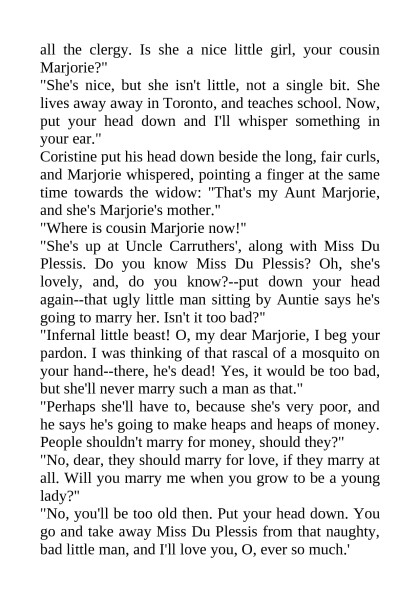 all the clergy. Is she a nice little girl, your cousin Marjorie?"
"She's nice, but she isn't little, not a single bit. She lives away away in Toronto, and teaches school. Now, put your head down and I'll whisper something in your ear."
Coristine put his head down beside the long, fair curls, and Marjorie whispered, pointing a finger at the same time towards the widow: "That's my Aunt Marjorie, and she's Marjorie's mother."
"Where is cousin Marjorie now!"
"She's up at Uncle Carruthers', along with Miss Du Plessis. Do you know Miss Du Plessis? Oh, she's lovely, and, do you know?--put down your head again--that ugly little man sitting by Auntie says he's going to marry her. Isn't it too bad?"
"Infernal little beast! O, my dear Marjorie, I beg your pardon. I was thinking of that rascal of a mosquito on your hand--there, he's dead! Yes, it would be too bad, but she'll never marry such a man as that."
"Perhaps she'll have to, because she's very poor, and he says he's going to make heaps and heaps of money. People shouldn't marry for money, should they?"
"No, dear, they should marry for love, if they marry at all. Will you marry me when you grow to be a young lady?"
"No, you'll be too old then. Put your head down. You go and take away Miss Du Plessis from that naughty, bad little man, and I'll love you, O, ever so much.'